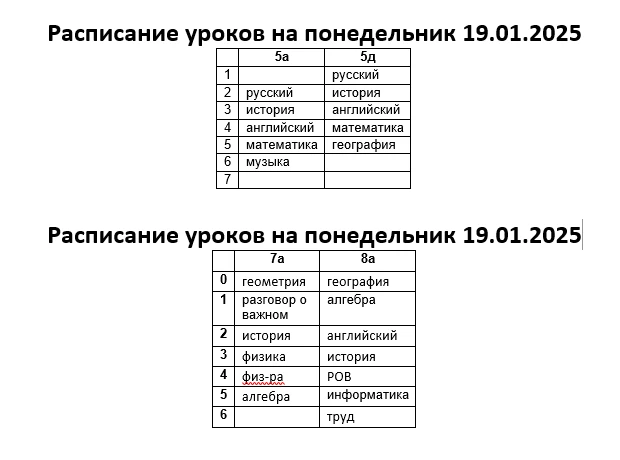 Расписание уроков на понедельник 19.01.2025

| | 5а | 5д |
|---|---|---|
| 1 | | русский |
| 2 | русский | история |
| 3 | история | английский |
| 4 | английский | математика |
| 5 | математика | география |
| 6 | музыка | |
| 7 | | |

Расписание уроков на понедельник 19.01.2025

| | 7а | 8а |
|---|---|---|
| 0 | геометрия | география |
| 1 | разговор о важном | алгебра |
| 2 | история | английский |
| 3 | физика | история |
| 4 | физ-ра | РОВ |
| 5 | алгебра | информатика |
| 6 | | труд |